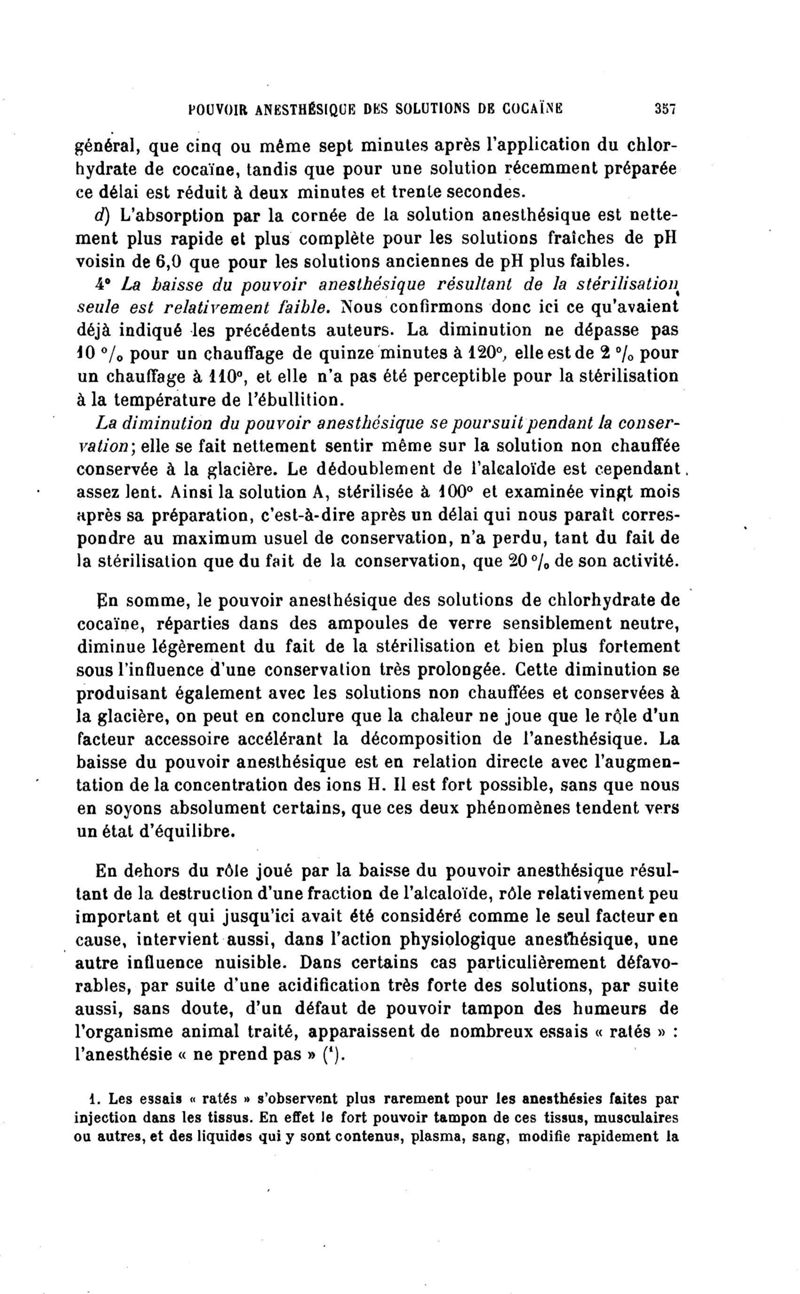 POUVOIR ANESTHÉSIQUE DES SOLUTIONS DE COCAÏNE 357

général, que cinq ou même sept minutes après l'application du chlorhydrate de cocaïne, tandis que pour une solution récemment préparée ce délai est réduit à deux minutes et trente secondes.

d) L'absorption par la cornée de la solution anesthésique est nettement plus rapide et plus complète pour les solutions fraîches de pH voisin de 6,0 que pour les solutions anciennes de pH plus faibles.

4° La baisse du pouvoir anesthésique résultant de la stérilisation seule est relativement faible. Nous confirmons donc ici ce qu'avaient déjà indiqué les précédents auteurs. La diminution ne dépasse pas 10 °/₀ pour un chauffage de quinze minutes à 120°, elle est de 2 °/₀ pour un chauffage à 110°, et elle n'a pas été perceptible pour la stérilisation à la température de l'ébullition.

La diminution du pouvoir anesthésique se poursuit pendant la conservation; elle se fait nettement sentir même sur la solution non chauffée conservée à la glacière. Le dédoublement de l'alcaloïde est cependant assez lent. Ainsi la solution A, stérilisée à 100° et examinée vingt mois après sa préparation, c'est-à-dire après un délai qui nous paraît correspondre au maximum usuel de conservation, n'a perdu, tant du fait de la stérilisation que du fait de la conservation, que 20 °/₀ de son activité.

En somme, le pouvoir anesthésique des solutions de chlorhydrate de cocaïne, réparties dans des ampoules de verre sensiblement neutre, diminue légèrement du fait de la stérilisation et bien plus fortement sous l'influence d'une conservation très prolongée. Cette diminution se produisant également avec les solutions non chauffées et conservées à la glacière, on peut en conclure que la chaleur ne joue que le rôle d'un facteur accessoire accélérant la décomposition de l'anesthésique. La baisse du pouvoir anesthésique est en relation directe avec l'augmentation de la concentration des ions H. Il est fort possible, sans que nous en soyons absolument certains, que ces deux phénomènes tendent vers un état d'équilibre.

En dehors du rôle joué par la baisse du pouvoir anesthésique résultant de la destruction d'une fraction de l'alcaloïde, rôle relativement peu important et qui jusqu'ici avait été considéré comme le seul facteur en cause, intervient aussi, dans l'action physiologique anesthésique, une autre influence nuisible. Dans certains cas particulièrement défavorables, par suite d'une acidification très forte des solutions, par suite aussi, sans doute, d'un défaut de pouvoir tampon des humeurs de l'organisme animal traité, apparaissent de nombreux essais « ratés » : l'anesthésie « ne prend pas » (¹).

1. Les essais « ratés » s'observent plus rarement pour les anesthésies faites par injection dans les tissus. En effet le fort pouvoir tampon de ces tissus, musculaires ou autres, et des liquides qui y sont contenus, plasma, sang, modifie rapidement la